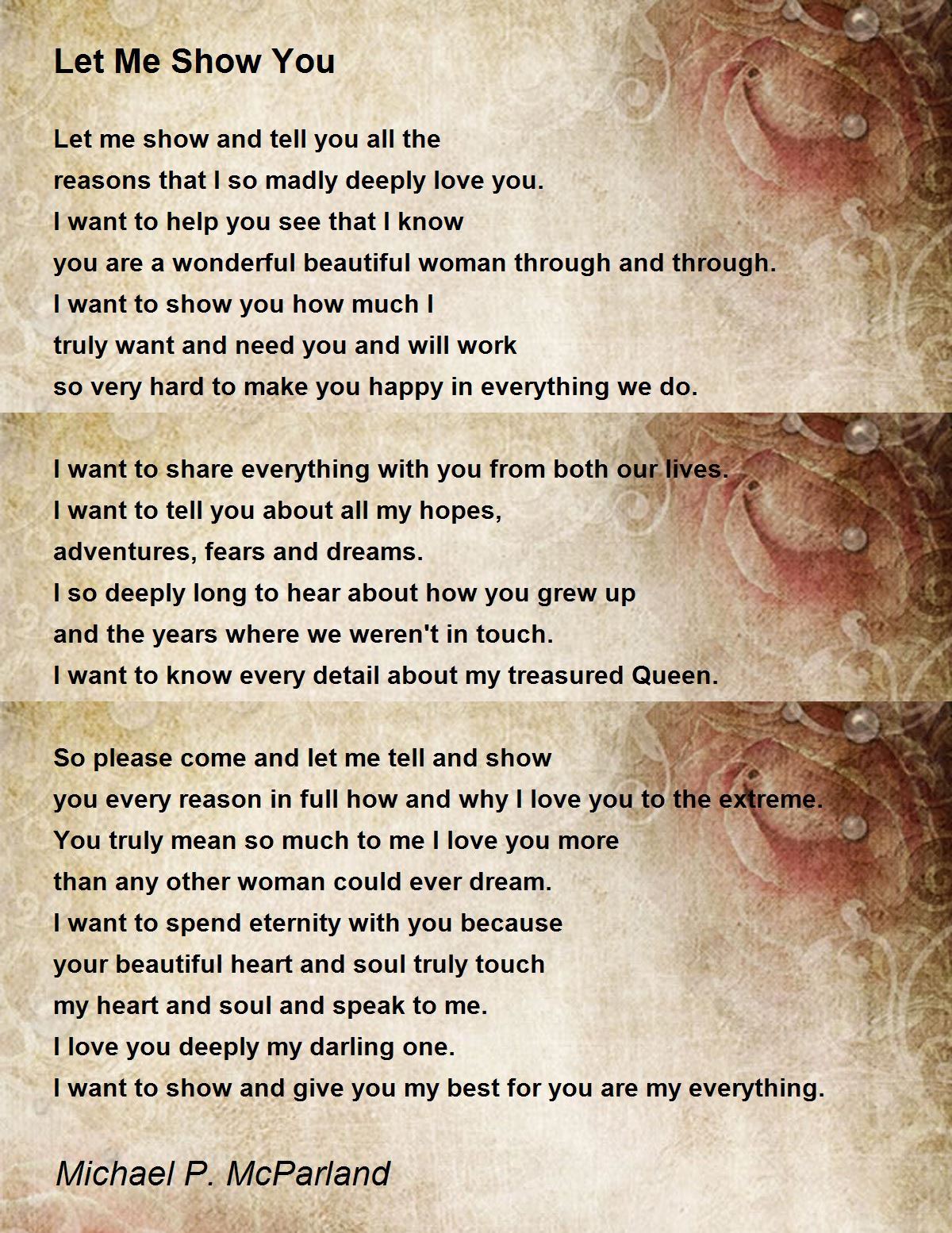 Let Me Show You

Let me show and tell you all the
reasons that I so madly deeply love you.
I want to help you see that I know
you are a wonderful beautiful woman through and through.
I want to show you how much I
truly want and need you and will work
so very hard to make you happy in everything we do.

I want to share everything with you from both our lives.
I want to tell you about all my hopes,
adventures, fears and dreams.
I so deeply long to hear about how you grew up
and the years where we weren't in touch.
I want to know every detail about my treasured Queen.

So please come and let me tell and show
you every reason in full how and why I love you to the extreme.
You truly mean so much to me I love you more
than any other woman could ever dream.
I want to spend eternity with you because
your beautiful heart and soul truly touch
my heart and soul and speak to me.
I love you deeply my darling one.
I want to show and give you my best for you are my everything.

Michael P. McParland